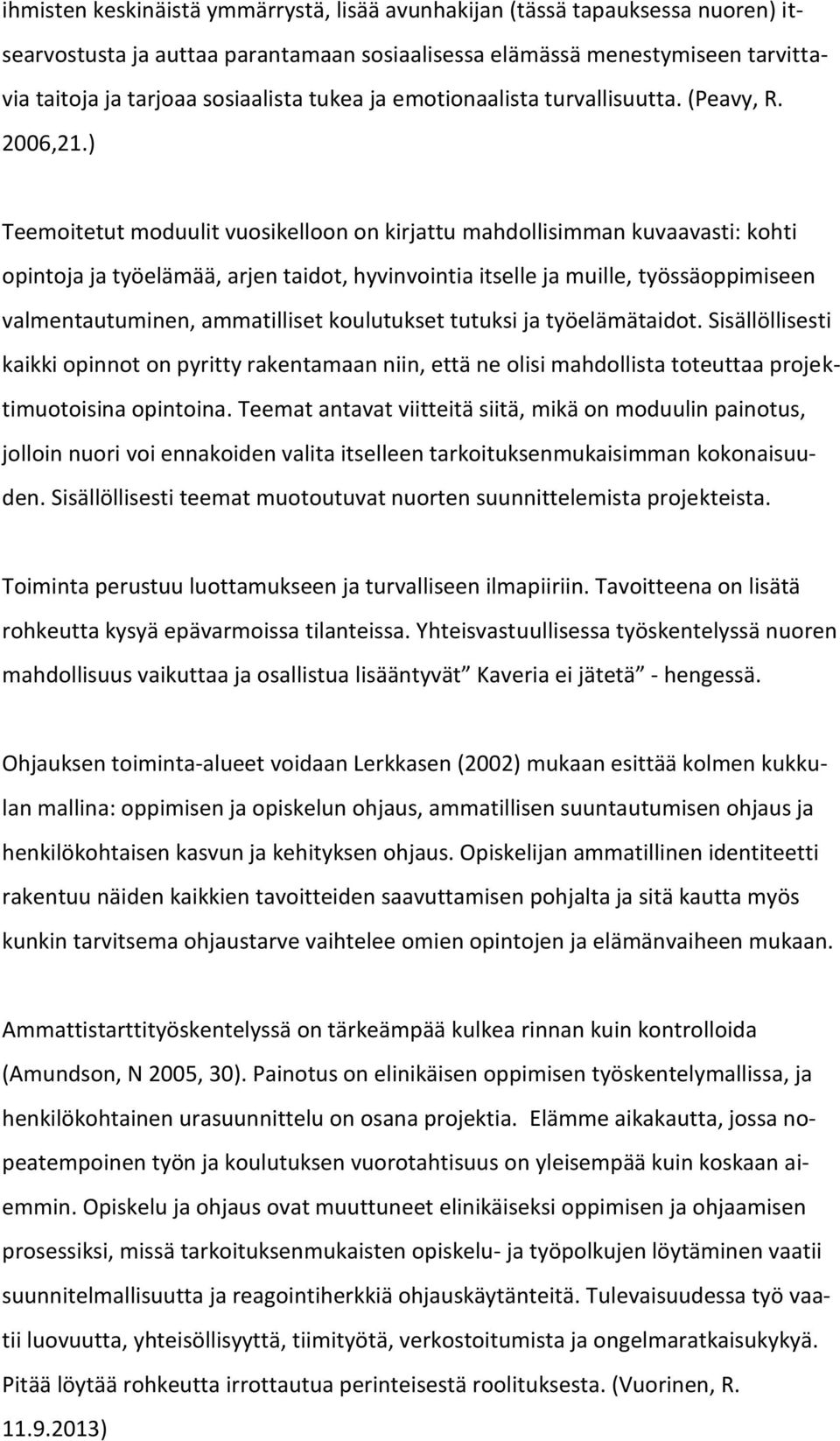 ihmisten keskinäistä ymmärrystä, lisää avunhakijan (tässä tapauksessa nuoren) itsearvostusta ja auttaa parantamaan sosiaalisessa elämässä menestymiseen tarvittavia taitoja ja tarjoaa sosiaalista tukea ja emotionaalista turvallisuutta. (Peavy, R. 2006,21.)

Teemoitetut moduulit vuosikelloon on kirjattu mahdollisimman kuvaavasti: kohti opintoja ja työelämää, arjen taidot, hyvinvointia itselle ja muille, työssäoppimiseen valmentautuminen, ammatilliset koulutukset tutuksi ja työelämätaidot. Sisällöllisesti kaikki opinnot on pyritty rakentamaan niin, että ne olisi mahdollista toteuttaa projektimuotoisina opintoina. Teemat antavat viitteitä siitä, mikä on moduulin painotus, jolloin nuori voi ennakoiden valita itselleen tarkoituksenmukaisimman kokonaisuuden. Sisällöllisesti teemat muotoutuvat nuorten suunnittelemista projekteista.

Toiminta perustuu luottamukseen ja turvalliseen ilmapiiriin. Tavoitteena on lisätä rohkeutta kysyä epävarmoissa tilanteissa. Yhteisvastuullisessa työskentelyssä nuoren mahdollisuus vaikuttaa ja osallistua lisääntyvät Kaveria ei jätetä - hengessä.

Ohjauksen toiminta-alueet voidaan Lerkkasen (2002) mukaan esittää kolmen kukkulan mallina: oppimisen ja opiskelun ohjaus, ammatillisen suuntautumisen ohjaus ja henkilökohtaisen kasvun ja kehityksen ohjaus. Opiskelijan ammatillinen identiteetti rakentuu näiden kaikkien tavoitteiden saavuttamisen pohjalta ja sitä kautta myös kunkin tarvitsema ohjaustarve vaihtelee omien opintojen ja elämänvaiheen mukaan.

Ammattistarttityöskentelyssä on tärkeämpää kulkea rinnan kuin kontrolloida (Amundson, N 2005, 30). Painotus on elinikäisen oppimisen työskentelymallissa, ja henkilökohtainen urasuunnittelu on osana projektia. Elämme aikakautta, jossa nopeatempoinen työn ja koulutuksen vuorotahtisuus on yleisempää kuin koskaan aiemmin. Opiskelu ja ohjaus ovat muuttuneet elinikäiseksi oppimisen ja ohjaamisen prosessiksi, missä tarkoituksenmukaisten opiskelu- ja työpolkujen löytäminen vaatii suunnitelmallisuutta ja reagointiherkkiä ohjauskäytänteitä. Tulevaisuudessa työ vaatii luovuutta, yhteisöllisyyttä, tiimityötä, verkostoitumista ja ongelmaratkaisukykyä. Pitää löytää rohkeutta irrottautua perinteisestä roolituksesta. (Vuorinen, R. 11.9.2013)